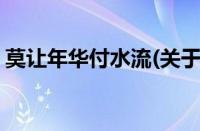 莫让年华付水流(关于